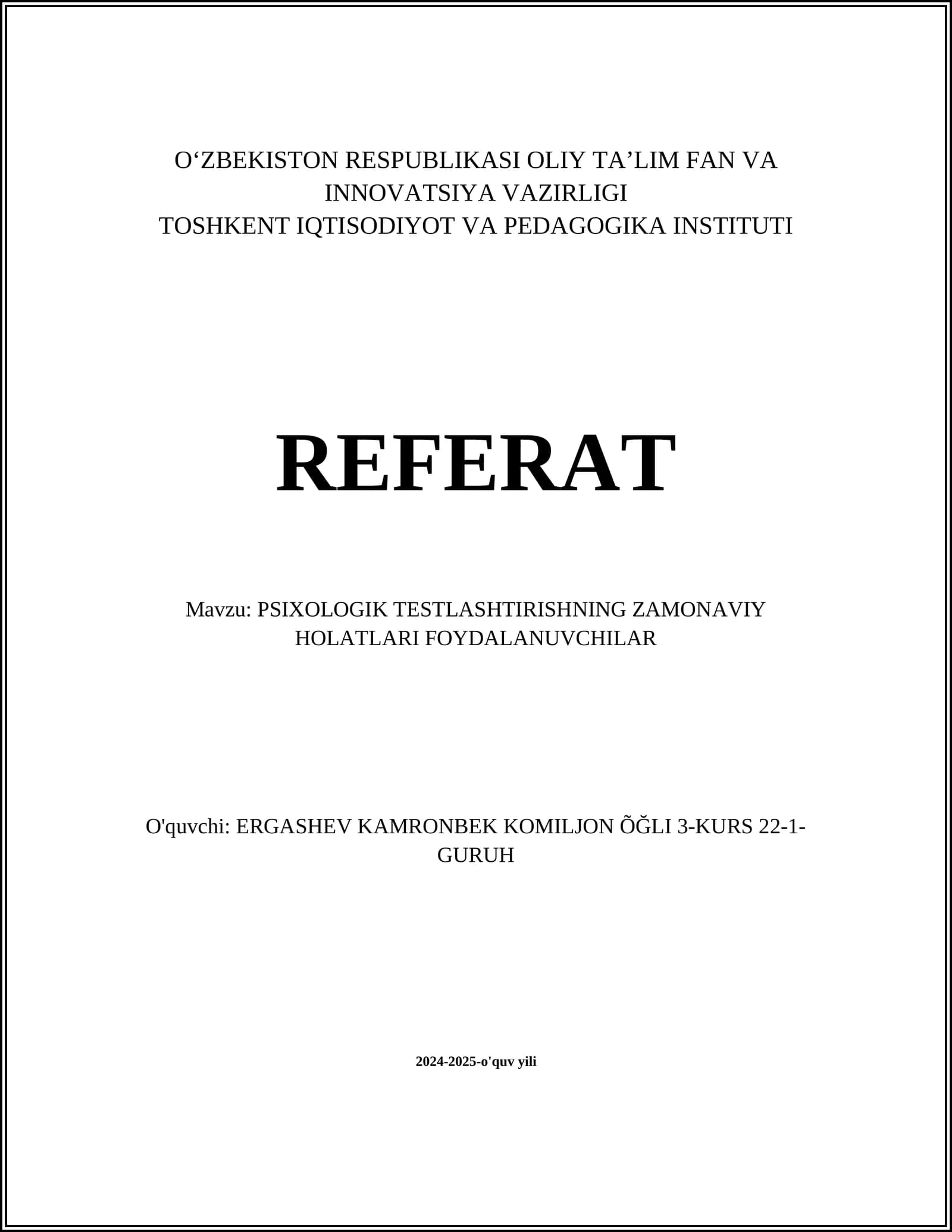 O‘ZBEKISTON RESPUBLIKASI OLIY TA’LIM FAN VA INNOVATSIYA VAZIRLIGI
TOSHKENT IQTISODIYOT VA PEDAGOGIKA INSTITUTI

REFERAT

Mavzu: PSIXOLOGIK TESTLASHTIRISHNING ZAMONAVIY HOLATLARI FOYDALANUVCHILAR

O'quvchi: ERGASHEV KAMRONBEK KOMILJON ÕĞLI 3-KURS 22-1-GURUH

2024-2025-o'quv yili